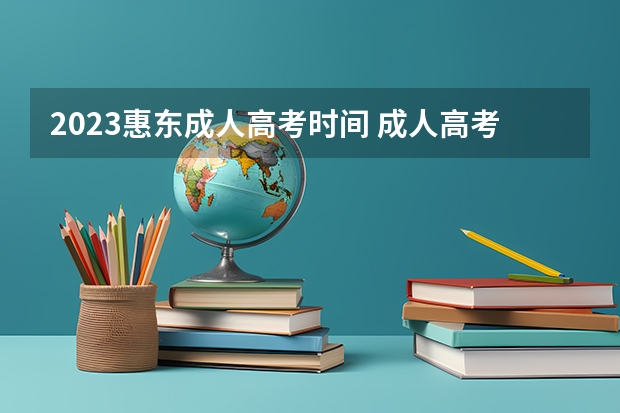 2023惠东成人高考时间 成人高考